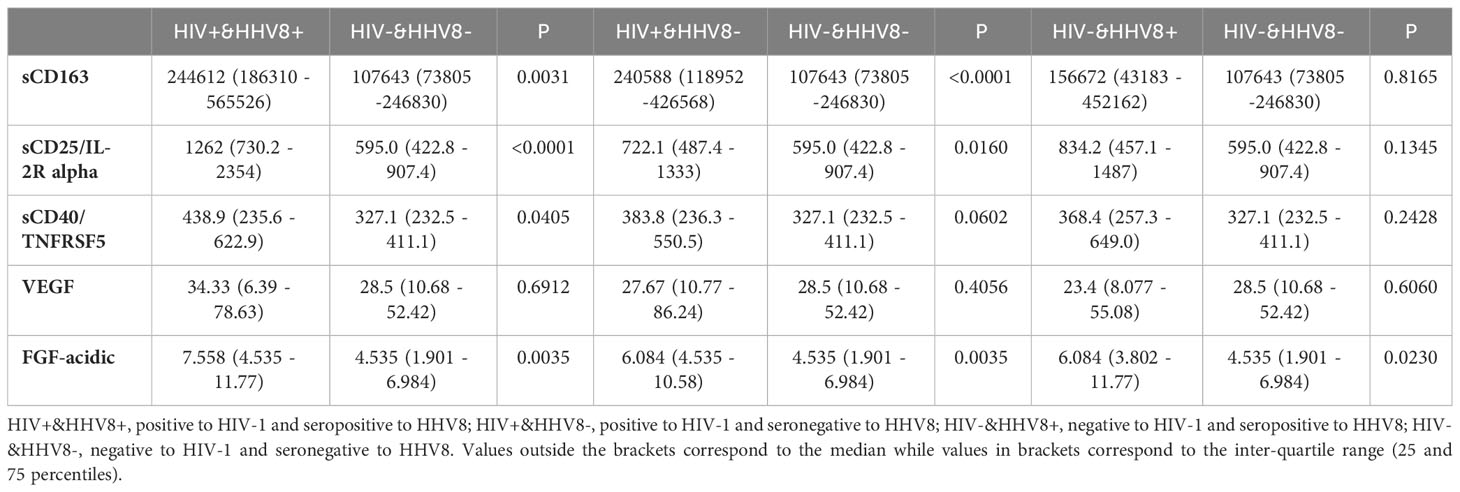 | | HIV+&HHV8+ | HIV-&HHV8- | P | HIV+&HHV8- | HIV-&HHV8- | P | HIV-&HHV8+ | HIV-&HHV8- | P |
|---|---|---|---|---|---|---|---|---|---|
| sCD163 | 244612 (186310 - 565526) | 107643 (73805 -246830) | 0.0031 | 240588 (118952 -426568) | 107643 (73805 -246830) | <0.0001 | 156672 (43183 - 452162) | 107643 (73805 -246830) | 0.8165 |
| sCD25/IL-2R alpha | 1262 (730.2 - 2354) | 595.0 (422.8 - 907.4) | <0.0001 | 722.1 (487.4 - 1333) | 595.0 (422.8 - 907.4) | 0.0160 | 834.2 (457.1 - 1487) | 595.0 (422.8 - 907.4) | 0.1345 |
| sCD40/ TNFRSF5 | 438.9 (235.6 - 622.9) | 327.1 (232.5 - 411.1) | 0.0405 | 383.8 (236.3 - 550.5) | 327.1 (232.5 - 411.1) | 0.0602 | 368.4 (257.3 - 649.0) | 327.1 (232.5 - 411.1) | 0.2428 |
| VEGF | 34.33 (6.39 - 78.63) | 28.5 (10.68 - 52.42) | 0.6912 | 27.67 (10.77 - 86.24) | 28.5 (10.68 - 52.42) | 0.4056 | 23.4 (8.077 - 55.08) | 28.5 (10.68 - 52.42) | 0.6060 |
| FGF-acidic | 7.558 (4.535 - 11.77) | 4.535 (1.901 - 6.984) | 0.0035 | 6.084 (4.535 - 10.58) | 4.535 (1.901 - 6.984) | 0.0035 | 6.084 (3.802 - 11.77) | 4.535 (1.901 - 6.984) | 0.0230 |

HIV+&HHV8+, positive to HIV-1 and seropositive to HHV8; HIV+&HHV8-, positive to HIV-1 and seronegative to HHV8; HIV-&HHV8+, negative to HIV-1 and seropositive to HHV8; HIV-&HHV8-, negative to HIV-1 and seronegative to HHV8. Values outside the brackets correspond to the median while values in brackets correspond to the inter-quartile range (25 and 75 percentiles).